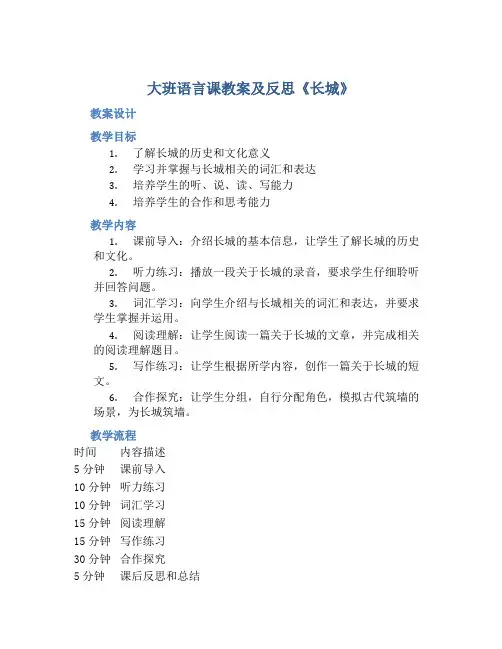 大班语言课教案及反思《长城》

教案设计

教学目标

1. 了解长城的历史和文化意义
2. 学习并掌握与长城相关的词汇和表达
3. 培养学生的听、说、读、写能力
4. 培养学生的合作和思考能力

教学内容

1. 课前导入：介绍长城的基本信息，让学生了解长城的历史和文化。

2. 听力练习：播放一段关于长城的录音，要求学生仔细聆听并回答问题。

3. 词汇学习：向学生介绍与长城相关的词汇和表达，并要求学生掌握并运用。

4. 阅读理解：让学生阅读一篇关于长城的文章，并完成相关的阅读理解题目。

5. 写作练习：让学生根据所学内容，创作一篇关于长城的短文。

6. 合作探究：让学生分组，自行分配角色，模拟古代筑墙的场景，为长城筑墙。

教学流程

| 时间 | 内容描述 |
|---|---|
| 5 分钟 | 课前导入 |
| 10 分钟 | 听力练习 |
| 10 分钟 | 词汇学习 |
| 15 分钟 | 阅读理解 |
| 15 分钟 | 写作练习 |
| 30 分钟 | 合作探究 |
| 5 分钟 | 课后反思和总结 |